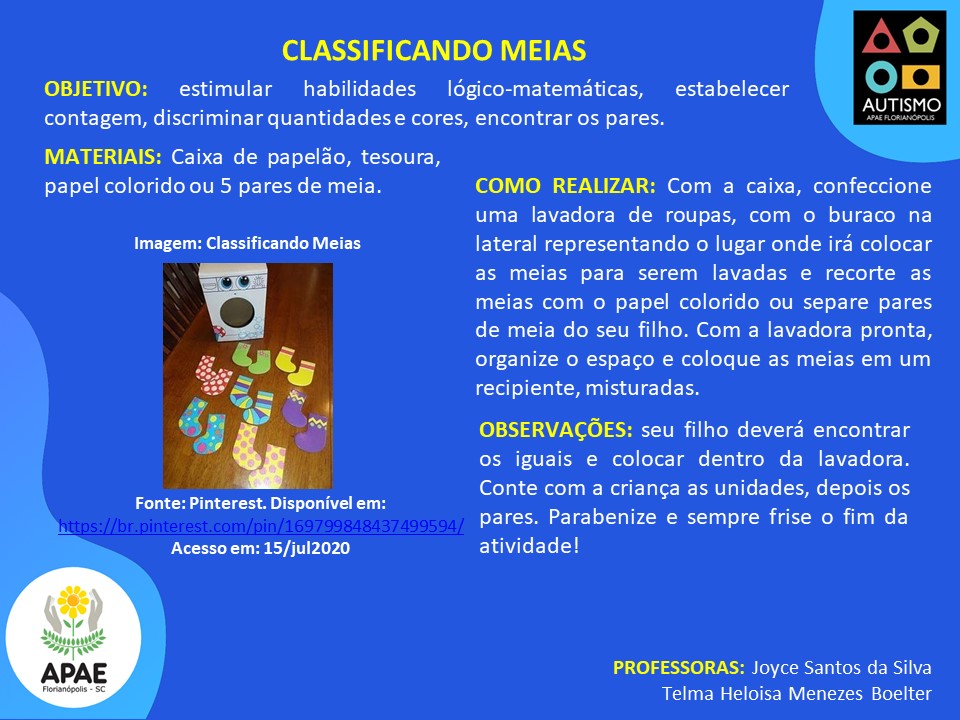 CLASSIFICANDO MEIAS

AUTISMO
APAE FLORIANÓPOLIS

OBJETIVO: estimular habilidades lógico-matemáticas, estabelecer contagem, discriminar quantidades e cores, encontrar os pares.

MATERIAIS: Caixa de papelão, tesoura, papel colorido ou 5 pares de meia.

Imagem: Classificando Meias

Fonte: Pinterest. Disponível em: https://br.pinterest.com/pin/169799848437499594/ Acesso em: 15/jul2020

COMO REALIZAR: Com a caixa, confeccione uma lavadora de roupas, com o buraco na lateral representando o lugar onde irá colocar as meias para serem lavadas e recorte as meias com o papel colorido ou separe pares de meia do seu filho. Com a lavadora pronta, organize o espaço e coloque as meias em um recipiente, misturadas.

OBSERVAÇÕES: seu filho deverá encontrar os iguais e colocar dentro da lavadora. Conte com a criança as unidades, depois os pares. Parabenize e sempre frise o fim da atividade!

APAE
Florianópolis - SC

PROFESSORAS: Joyce Santos da Silva
Telma Heloisa Menezes Boelter